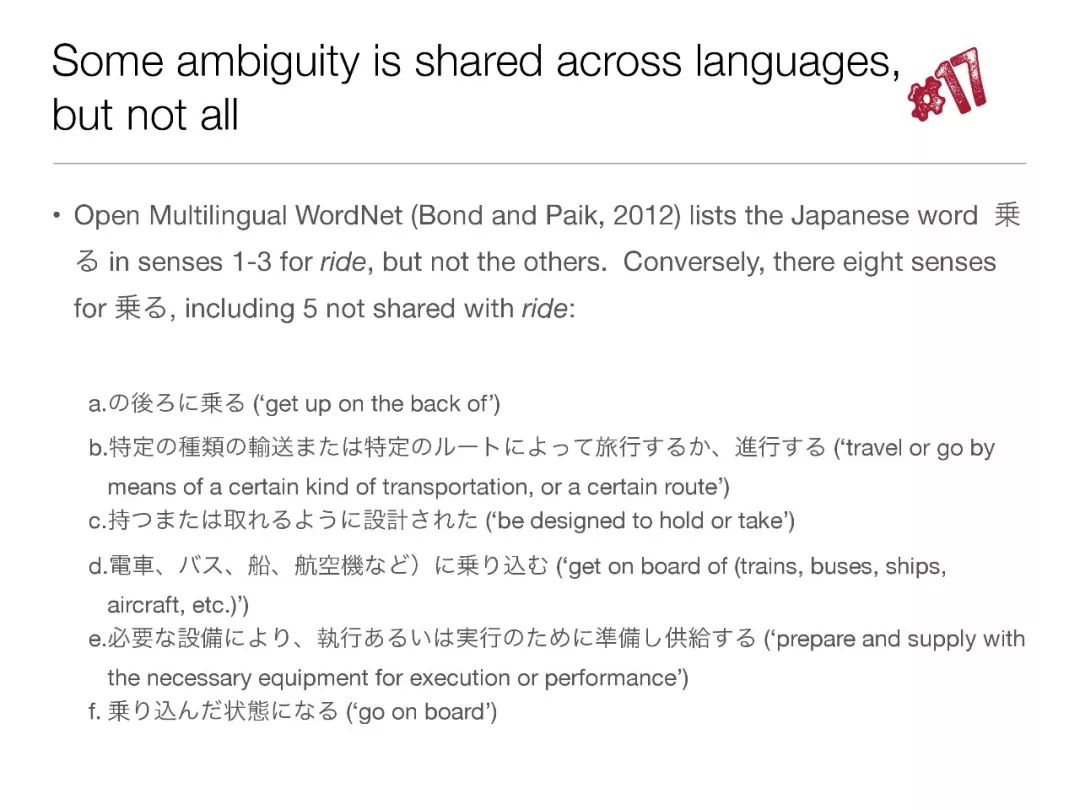 Some ambiguity is shared across languages, but not all

#17

• Open Multilingual WordNet (Bond and Paik, 2012) lists the Japanese word 乗る in senses 1-3 for ride, but not the others. Conversely, there eight senses for 乗る, including 5 not shared with ride:

a.の後ろに乗る ('get up on the back of')
b.特定の種類の輸送または特定のルートによって旅行するか、進行する ('travel or go by means of a certain kind of transportation, or a certain route')
c.持つまたは取れるように設計された ('be designed to hold or take')
d.電車、バス、船、航空機など）に乗り込む ('get on board of (trains, buses, ships, aircraft, etc.)')
e.必要な設備により、執行あるいは実行のために準備し供給する ('prepare and supply with the necessary equipment for execution or performance')
f. 乗り込んだ状態になる ('go on board')